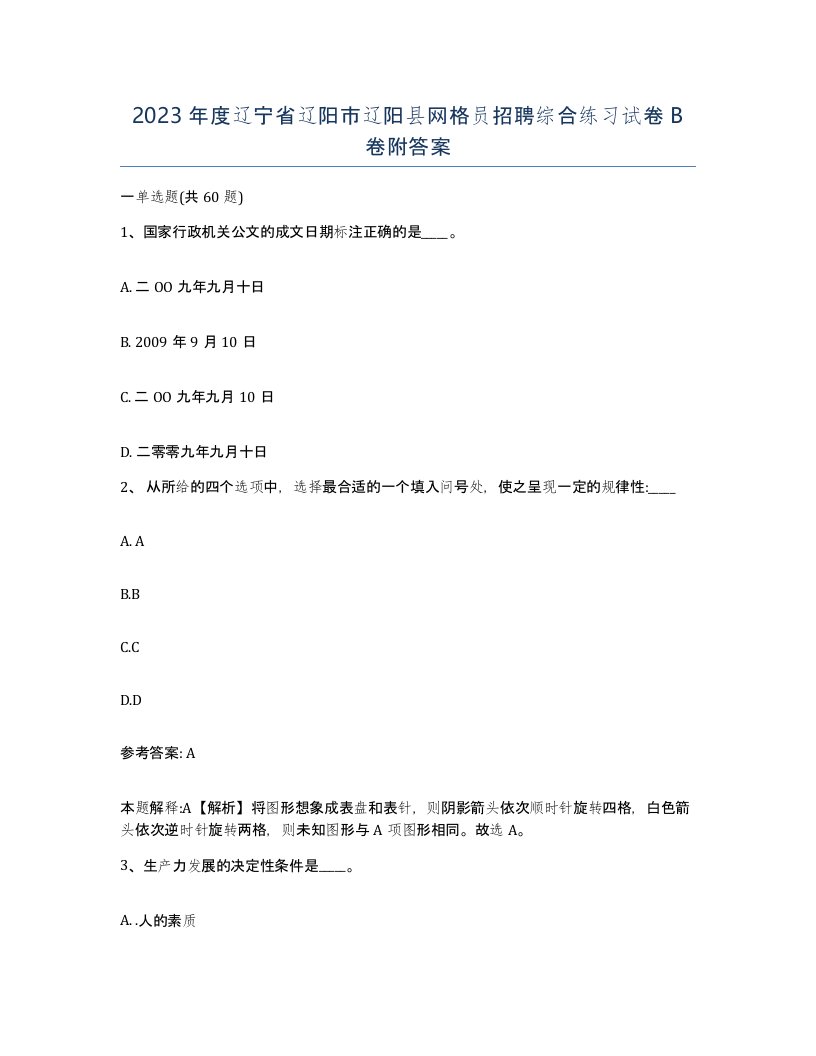 2023 年度辽宁省辽阳市辽阳县网格员招聘综合练习试卷 B 卷附答案

一单选题(共 60 题)

1、国家行政机关公文的成文日期标注正确的是____。

A. 二 OO 九年九月十日

B. 2009 年 9 月 10 日

C. 二 OO 九年九月 10 日

D. 二零零九年九月十日

2、 从所给的四个选项中，选择最合适的一个填入问号处，使之呈现一定的规律性:____

A. A

B.B

C.C

D.D

参考答案: A

本题解释:A【解析】将图形想象成表盘和表针，则阴影箭头依次顺时针旋转四格，白色箭头依次逆时针旋转两格，则未知图形与 A 项图形相同。故选 A。

3、生产力发展的决定性条件是____。

A. .人的素质